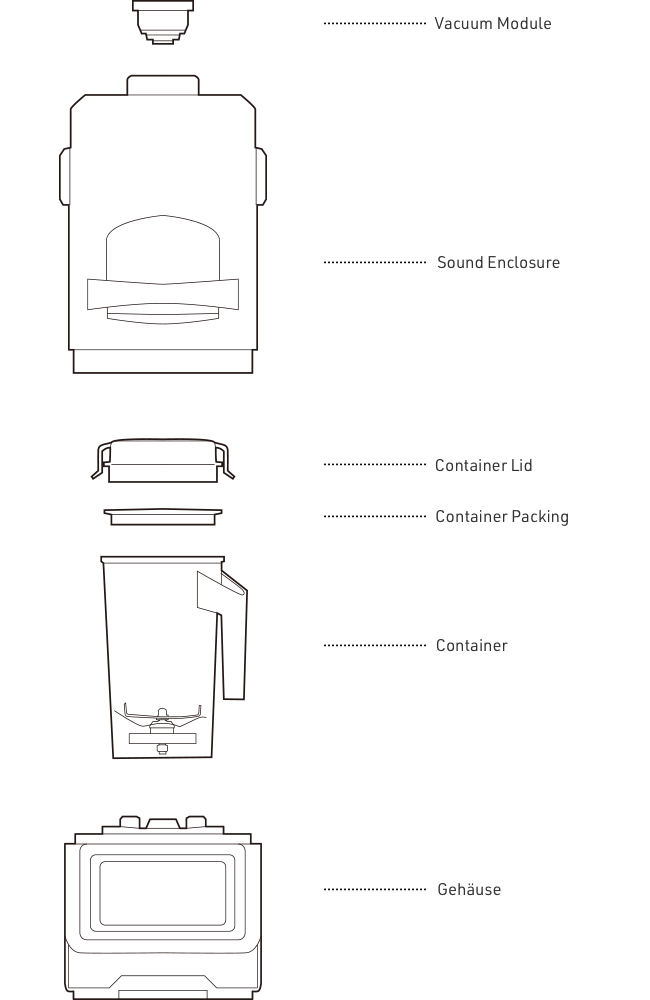 Vacuum Module

Sound Enclosure

Container Lid

Container Packing

Container

Gehäuse